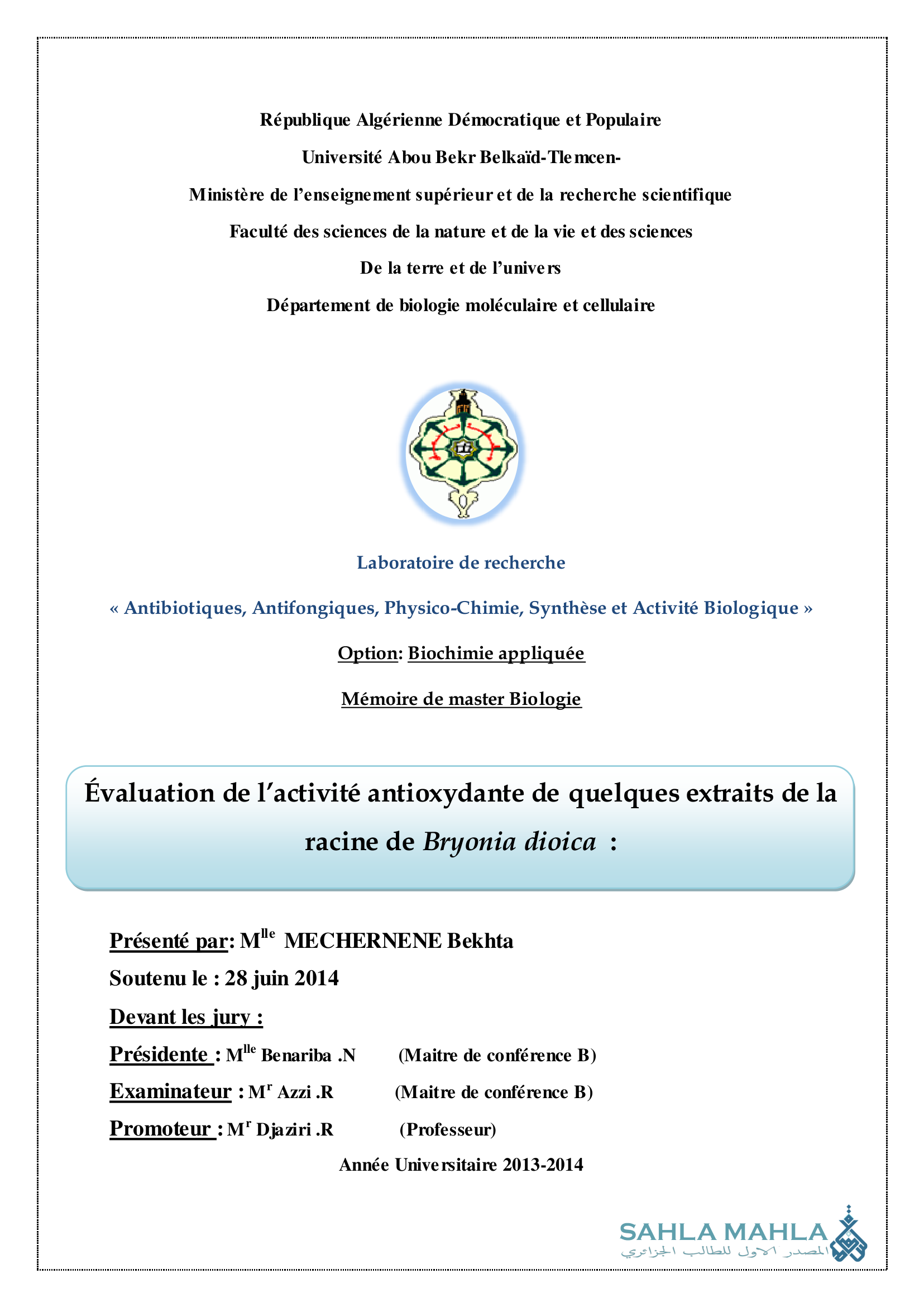 République Algérienne Démocratique et Populaire

Université Abou Bekr Belkaïd-Tlemcen-

Ministère de l'enseignement supérieur et de la recherche scientifique

Faculté des sciences de la nature et de la vie et des sciences

De la terre et de l'univers

Département de biologie moléculaire et cellulaire

Laboratoire de recherche

« Antibiotiques, Antifongiques, Physico-Chimie, Synthèse et Activité Biologique »

Option: Biochimie appliquée

Mémoire de master Biologie

Évaluation de l'activité antioxydante de quelques extraits de la racine de Bryonia dioica :

Présenté par: M$^{lle}$ MECHERNENE Bekhta

Soutenu le : 28 juin 2014

Devant les jury :

Présidente : M$^{lle}$ Benariba .N (Maitre de conférence B)

Examinateur : M$^{r}$ Azzi .R (Maitre de conférence B)

Promoteur : M$^{r}$ Djaziri .R (Professeur)

Année Universitaire 2013-2014

SAHLA MAHLA
المصدر الاول للطالب الجزائري